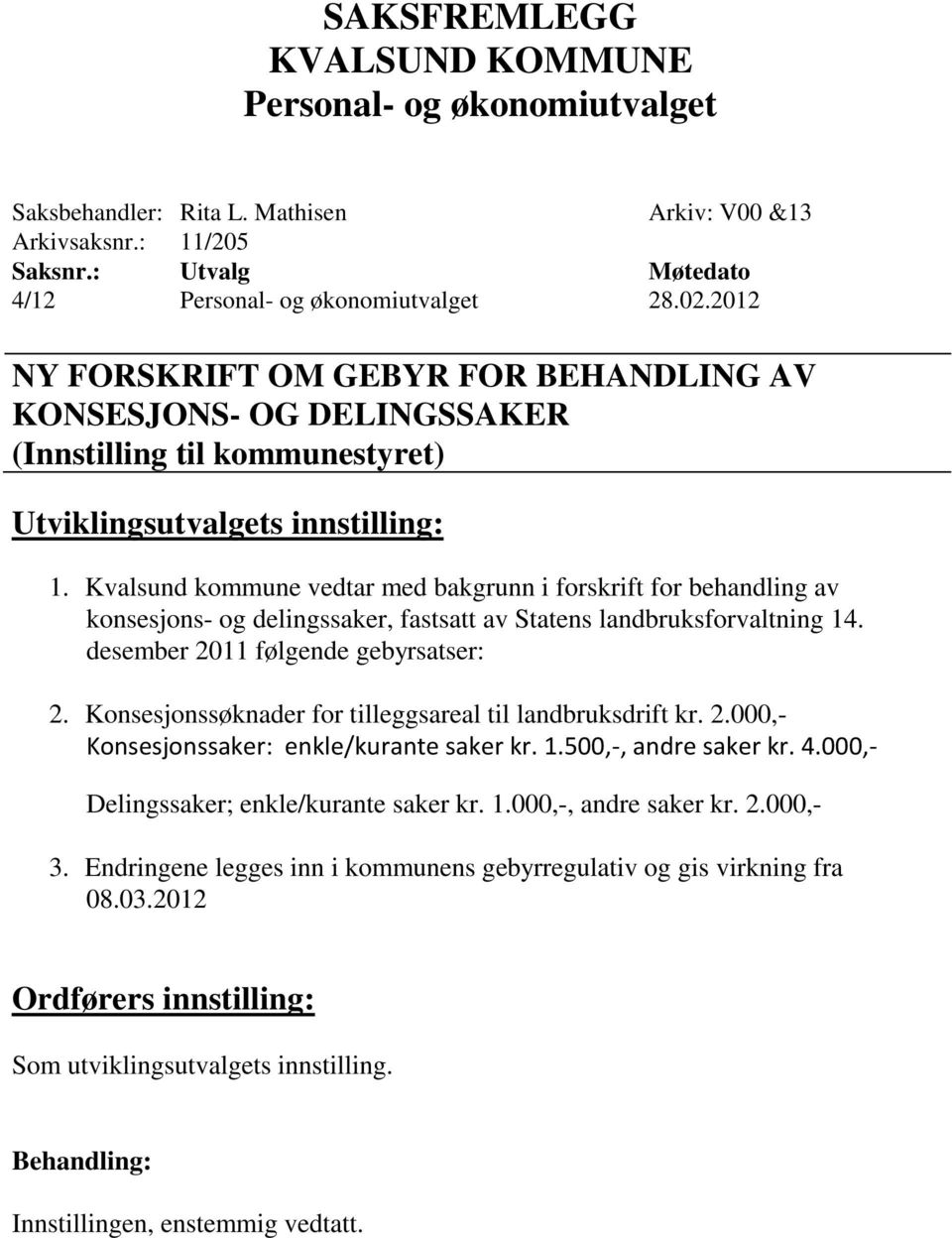 SAKSFREMLEGG
KVALSUND KOMMUNE
Personal- og økonomiutvalget

Saksbehandler: Rita L. Mathisen Arkiv: V00 &13
Arkivsaksnr.: 11/205

| Saksnr.: | Utvalg | Møtedato |
|---|---|---|
| 4/12 | Personal- og økonomiutvalget | 28.02.2012 |

NY FORSKRIFT OM GEBYR FOR BEHANDLING AV KONSESJONS- OG DELINGSSAKER
(Innstilling til kommunestyret)

Utviklingsutvalgets innstilling:

1. Kvalsund kommune vedtar med bakgrunn i forskrift for behandling av konsesjons- og delingssaker, fastsatt av Statens landbruksforvaltning 14. desember 2011 følgende gebyrsatser:

2. Konsesjonssøknader for tilleggsareal til landbruksdrift kr. 2.000,-
Konsesjonssaker: enkle/kurante saker kr. 1.500,-, andre saker kr. 4.000,-
Delingssaker; enkle/kurante saker kr. 1.000,-, andre saker kr. 2.000,-

3. Endringene legges inn i kommunens gebyrregulativ og gis virkning fra 08.03.2012

Ordførers innstilling:

Som utviklingsutvalgets innstilling.

Behandling:

Innstillingen, enstemmig vedtatt.